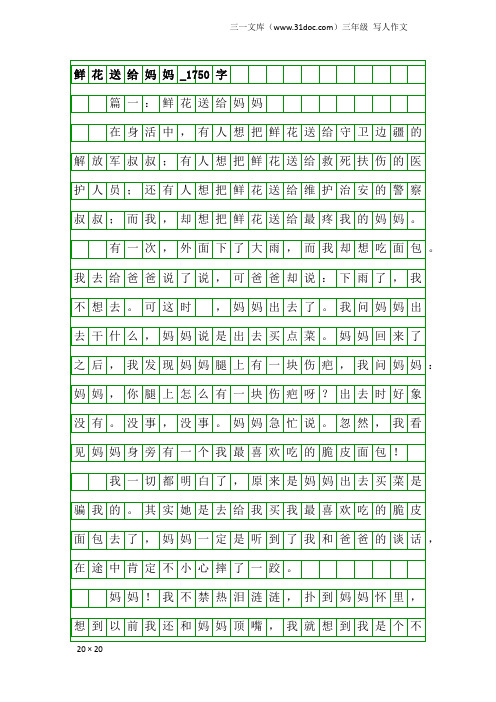 三一文库（www.31doc.com）三年级 写人作文

鲜花送给妈妈_1750字

篇一：鲜花送给妈妈

在身活中，有人想把鲜花送给守卫边疆的解放军叔叔；有人想把鲜花送给救死扶伤的医护人员；还有人想把鲜花送给维护治安的警察叔叔；而我，却想把鲜花送给最疼我的妈妈。

有一次，外面下了大雨，而我却想吃面包。我去给爸爸说了说，可爸爸却说：下雨了，我不想去。可这时，妈妈出去了。我问妈妈出去干什么，妈妈说是出去买点菜。妈妈回来了之后，我发现妈妈腿上有一块伤疤，我问妈妈：妈妈，你腿上怎么有一块伤疤呀？出去时好象没有。没事，没事。妈妈急忙说。忽然，我看见妈妈身旁有一个我最喜欢吃的脆皮面包！

我一切都明白了，原来是妈妈出去买菜是骗我的。其实她是去给我买我最喜欢吃的脆皮面包去了，妈妈一定是听到了我和爸爸的谈话，在途中肯定不小心摔了一跤。

妈妈！我不禁热泪涟涟，扑到妈妈怀里，想到以前我还和妈妈顶嘴，我就想到我是个不

20×20